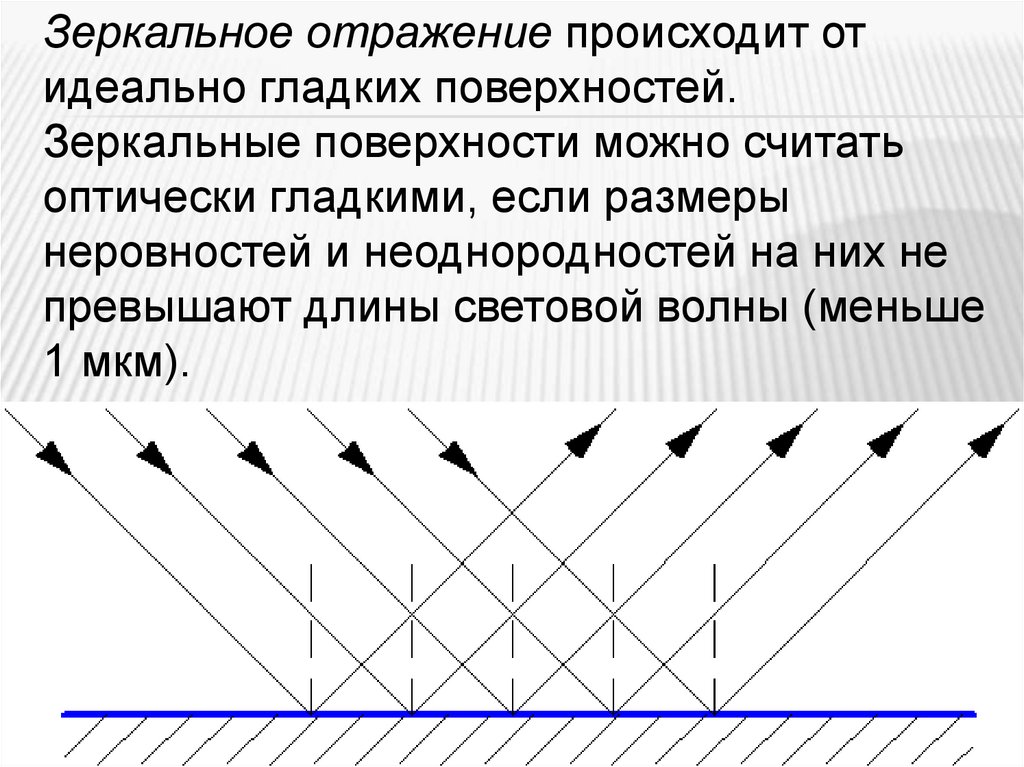 Зеркальное отражение происходит от идеально гладких поверхностей. Зеркальные поверхности можно считать оптически гладкими, если размеры неровностей и неоднородностей на них не превышают длины световой волны (меньше 1 мкм).